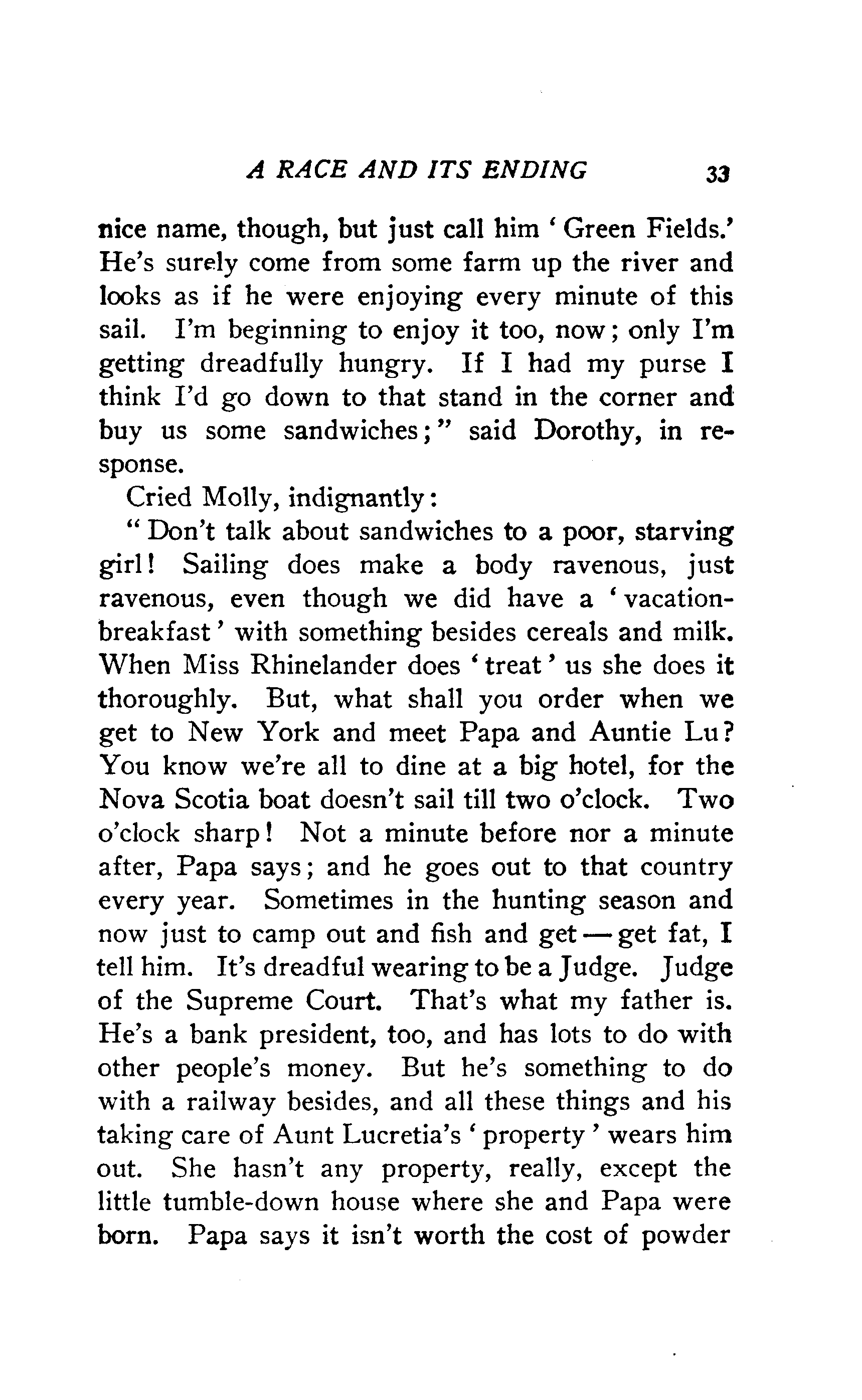 A RACE AND ITS ENDING 33

nice name, though, but just call him 'Green Fields.' He's surely come from some farm up the river and looks as if he were enjoying every minute of this sail. I'm beginning to enjoy it too, now; only I'm getting dreadfully hungry. If I had my purse I think I'd go down to that stand in the corner and buy us some sandwiches;" said Dorothy, in response.

Cried Molly, indignantly:

"Don't talk about sandwiches to a poor, starving girl! Sailing does make a body ravenous, just ravenous, even though we did have a 'vacation-breakfast' with something besides cereals and milk. When Miss Rhinelander does 'treat' us she does it thoroughly. But, what shall you order when we get to New York and meet Papa and Auntie Lu? You know we're all to dine at a big hotel, for the Nova Scotia boat doesn't sail till two o'clock. Two o'clock sharp! Not a minute before nor a minute after, Papa says; and he goes out to that country every year. Sometimes in the hunting season and now just to camp out and fish and get — get fat, I tell him. It's dreadful wearing to be a Judge. Judge of the Supreme Court. That's what my father is. He's a bank president, too, and has lots to do with other people's money. But he's something to do with a railway besides, and all these things and his taking care of Aunt Lucretia's 'property' wears him out. She hasn't any property, really, except the little tumble-down house where she and Papa were born. Papa says it isn't worth the cost of powder